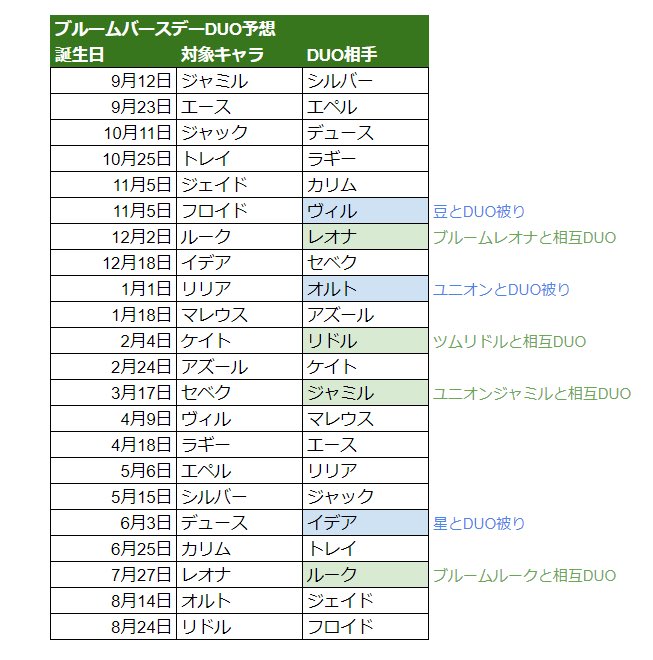 ブルームバースデーDUO予想

| 誕生日 | 対象キャラ | DUO相手 | |
|---|---|---|---|
| 9月12日 | ジャミル | シルバー | |
| 9月23日 | エース | エペル | |
| 10月11日 | ジャック | デュース | |
| 10月25日 | トレイ | ラギー | |
| 11月5日 | ジェイド | カリム | |
| 11月5日 | フロイド | ヴィル | 豆とDUO被り |
| 12月2日 | ルーク | レオナ | ブルームレオナと相互DUO |
| 12月18日 | イデア | セベク | |
| 1月1日 | リリア | オルト | ユニオンとDUO被り |
| 1月18日 | マレウス | アズール | |
| 2月4日 | ケイト | リドル | ツムリドルと相互DUO |
| 2月24日 | アズール | ケイト | |
| 3月17日 | セベク | ジャミル | ユニオンジャミルと相互DUO |
| 4月9日 | ヴィル | マレウス | |
| 4月18日 | ラギー | エース | |
| 5月6日 | エペル | リリア | |
| 5月15日 | シルバー | ジャック | |
| 6月3日 | デュース | イデア | 星とDUO被り |
| 6月25日 | カリム | トレイ | |
| 7月27日 | レオナ | ルーク | ブルームルークと相互DUO |
| 8月14日 | オルト | ジェイド | |
| 8月24日 | リドル | フロイド | |